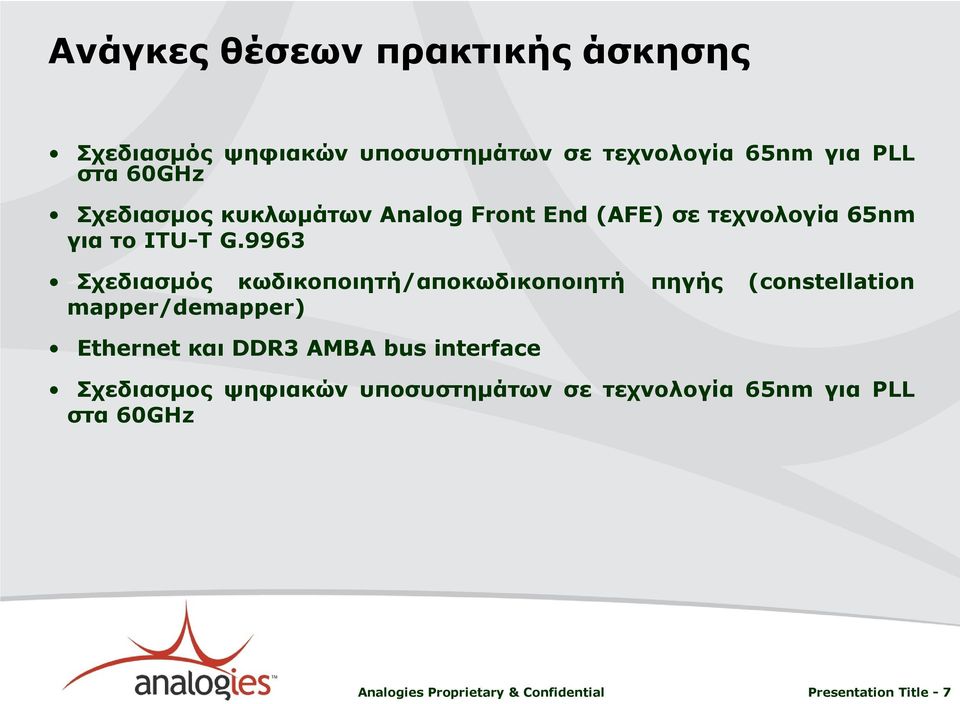 Ανάγκες θέσεων πρακτικής άσκησης

• Σχεδιασμός ψηφιακών υποσυστημάτων σε τεχνολογία 65nm για PLL στα 60GHz

• Σχεδιασμος κυκλωμάτων Analog Front End (AFE) σε τεχνολογία 65nm για το ITU-T G.9963

• Σχεδιασμός κωδικοποιητή/αποκωδικοποιητή πηγής (constellation mapper/demapper)

• Ethernet και DDR3 AMBA bus interface

• Σχεδιασμος ψηφιακών υποσυστημάτων σε τεχνολογία 65nm για PLL στα 60GHz

analogies™

Analogies Proprietary & Confidential

Presentation Title - 7